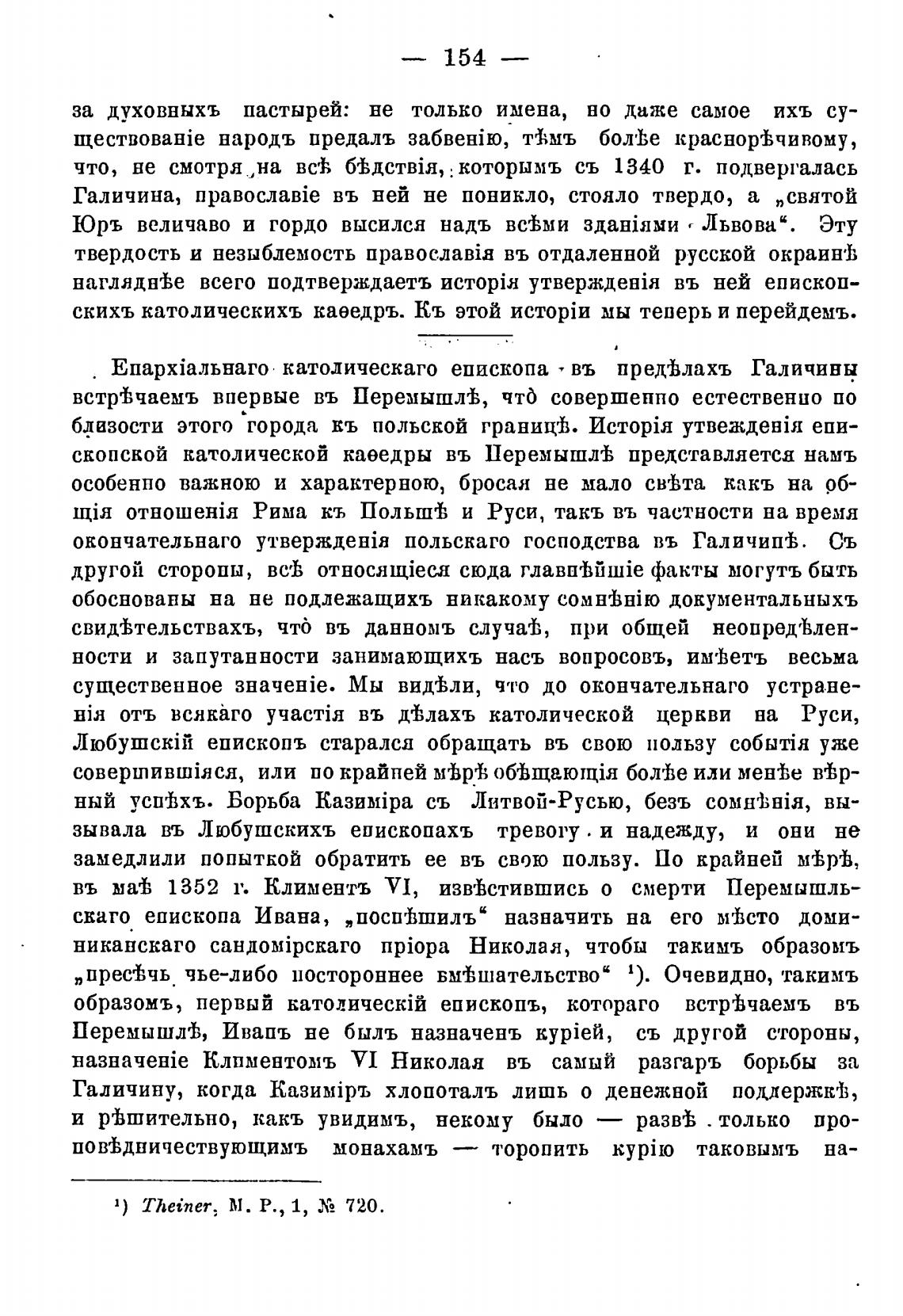 — 154 —

за духовныхъ пастырей: не только имена, но даже самое ихъ существованіе народъ предалъ забвенію, тѣмъ болѣе краснорѣчивому, что, не смотря на всѣ бѣдствія, которымъ съ 1340 г. подвергалась Галичина, православіе въ ней не поникло, стояло твердо, а „святой Юръ величаво и гордо высился надъ всѣми зданіями Львова“. Эту твердость и незыблемость православія въ отдаленной русской окраинѣ нагляднѣе всего подтверждаетъ исторія утвержденія въ ней епископскихъ католическихъ каѳедръ. Къ этой исторіи мы теперь и перейдемъ.

Епархіальнаго католическаго епископа въ предѣлахъ Галичины встрѣчаемъ впервые въ Перемышлѣ, что̀ совершенно естественно по близости этого города къ польской границѣ. Исторія утвежденія епископской католической каѳедры въ Перемышлѣ представляется намъ особенно важною и характерною, бросая не мало свѣта какъ на общія отношенія Рима къ Польшѣ и Руси, такъ въ частности на время окончательнаго утвержденія польскаго господства въ Галичинѣ. Съ другой стороны, всѣ относящіеся сюда главнѣйшіе факты могутъ быть обоснованы на не подлежащихъ никакому сомнѣнію документальныхъ свидѣтельствахъ, что̀ въ данномъ случаѣ, при общей неопредѣленности и запутанности занимающихъ насъ вопросовъ, имѣетъ весьма существенное значеніе. Мы видѣли, что до окончательнаго устраненія отъ всякаго участія въ дѣлахъ католической церкви на Руси, Любушскій епископъ старался обращать въ свою пользу событія уже совершившіяся, или по крайней мѣрѣ обѣщающія болѣе или менѣе вѣрный успѣхъ. Борьба Казиміра съ Литвой-Русью, безъ сомнѣнія, вызывала въ Любушскихъ епископахъ тревогу и надежду, и они не замедлили попыткой обратить ее въ свою пользу. По крайней мѣрѣ, въ маѣ 1352 г. Климентъ VI, извѣстившись о смерти Перемышльскаго епископа Ивана, „поспѣшилъ“ назначить на его мѣсто доминиканскаго сандомірскаго пріора Николая, чтобы такимъ образомъ „пресѣчь чье-либо постороннее вмѣшательство“ ¹). Очевидно, такимъ образомъ, первый католическій епископъ, котораго встрѣчаемъ въ Перемышлѣ, Иванъ не былъ назначенъ куріей, съ другой стороны, назначеніе Климентомъ VI Николая въ самый разгаръ борьбы за Галичину, когда Казиміръ хлопоталъ лишь о денежной поддержкѣ, и рѣшительно, какъ увидимъ, некому было — развѣ только проповѣдничествующимъ монахамъ — торопить курію таковымъ на-

¹) Theiner, M. P., 1, № 720.